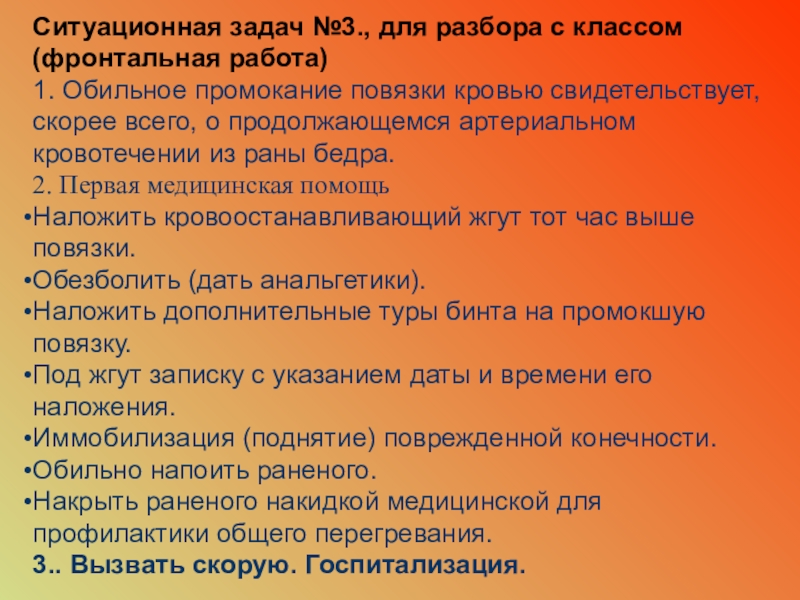 Ситуационная задач №3., для разбора с классом (фронтальная работа)

1. Обильное промокание повязки кровью свидетельствует, скорее всего, о продолжающемся артериальном кровотечении из раны бедра.

2. Первая медицинская помощь

• Наложить кровоостанавливающий жгут тот час выше повязки.
• Обезболить (дать анальгетики).
• Наложить дополнительные туры бинта на промокшую повязку.
• Под жгут записку с указанием даты и времени его наложения.
• Иммобилизация (поднятие) поврежденной конечности.
• Обильно напоить раненого.
• Накрыть раненого накидкой медицинской для профилактики общего перегревания.

3.. Вызвать скорую. Госпитализация.